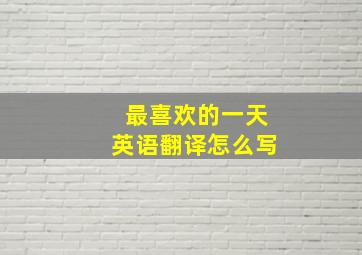 最喜欢的一天
英语翻译怎么写